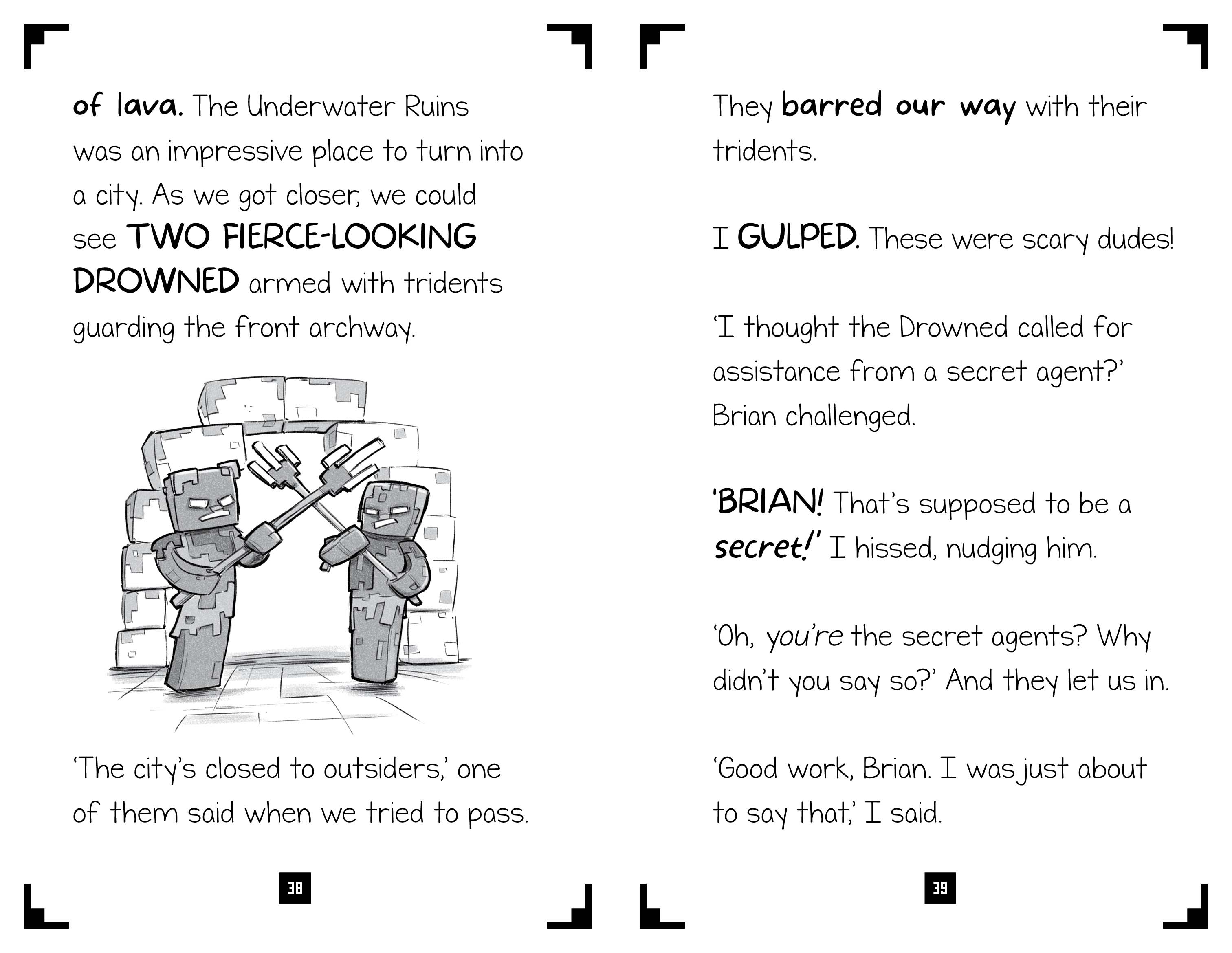 of lava. The Underwater Ruins was an impressive place to turn into a city. As we got closer, we could see TWO FIERCE-LOOKING DROWNED armed with tridents guarding the front archway.

'The city's closed to outsiders,' one of them said when we tried to pass.

38

They barred our way with their tridents.

I GULPED. These were scary dudes!

'I thought the Drowned called for assistance from a secret agent?' Brian challenged.

'BRIAN! That's supposed to be a secret!' I hissed, nudging him.

'Oh, you're the secret agents? Why didn't you say so?' And they let us in.

'Good work, Brian. I was just about to say that,' I said.

39